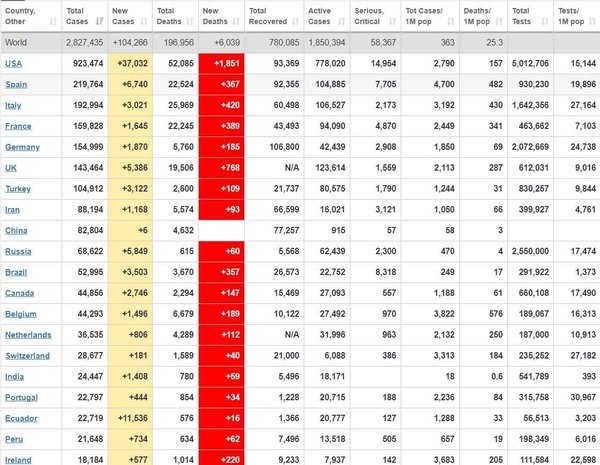 | Country, Other | Total Cases | New Cases | Total Deaths | New Deaths | Total Recovered | Active Cases | Serious, Critical | Tot Cases/ 1M pop | Deaths/ 1M pop | Total Tests | Tests/ 1M pop |
|---|---|---|---|---|---|---|---|---|---|---|---|
| World | 2,827,435 | +104,266 | 196,956 | +6,039 | 780,085 | 1,850,394 | 58,367 | 363 | 25.3 | | |
| USA | 923,474 | +37,032 | 52,085 | +1,851 | 93,369 | 778,020 | 14,954 | 2,790 | 157 | 5,012,706 | 15,144 |
| Spain | 219,764 | +6,740 | 22,524 | +367 | 92,355 | 104,885 | 7,705 | 4,700 | 482 | 930,230 | 19,896 |
| Italy | 192,994 | +3,021 | 25,969 | +420 | 60,498 | 106,527 | 2,173 | 3,192 | 430 | 1,642,356 | 27,164 |
| France | 159,828 | +1,645 | 22,245 | +389 | 43,493 | 94,090 | 4,870 | 2,449 | 341 | 463,662 | 7,103 |
| Germany | 154,999 | +1,870 | 5,760 | +185 | 106,800 | 42,439 | 2,908 | 1,850 | 69 | 2,072,669 | 24,738 |
| UK | 143,464 | +5,386 | 19,506 | +768 | N/A | 123,614 | 1,559 | 2,113 | 287 | 612,031 | 9,016 |
| Turkey | 104,912 | +3,122 | 2,600 | +109 | 21,737 | 80,575 | 1,790 | 1,244 | 31 | 830,257 | 9,844 |
| Iran | 88,194 | +1,168 | 5,574 | +93 | 66,599 | 16,021 | 3,121 | 1,050 | 66 | 399,927 | 4,761 |
| China | 82,804 | +6 | 4,632 | | 77,257 | 915 | 57 | 58 | 3 | | |
| Russia | 68,622 | +5,849 | 615 | +60 | 5,568 | 62,439 | 2,300 | 470 | 4 | 2,550,000 | 17,474 |
| Brazil | 52,995 | +3,503 | 3,670 | +357 | 26,573 | 22,752 | 8,318 | 249 | 17 | 291,922 | 1,373 |
| Canada | 44,856 | +2,746 | 2,294 | +147 | 15,469 | 27,093 | 557 | 1,188 | 61 | 660,108 | 17,490 |
| Belgium | 44,293 | +1,496 | 6,679 | +189 | 10,122 | 27,492 | 970 | 3,822 | 576 | 189,067 | 16,313 |
| Netherlands | 36,535 | +806 | 4,289 | +112 | N/A | 31,996 | 963 | 2,132 | 250 | 187,000 | 10,913 |
| Switzerland | 28,677 | +181 | 1,589 | +40 | 21,000 | 6,088 | 386 | 3,313 | 184 | 235,252 | 27,182 |
| India | 24,447 | +1,408 | 780 | +59 | 5,496 | 18,171 | | 18 | 0.6 | 541,789 | 393 |
| Portugal | 22,797 | +444 | 854 | +34 | 1,228 | 20,715 | 188 | 2,236 | 84 | 315,758 | 30,967 |
| Ecuador | 22,719 | +11,536 | 576 | +16 | 1,366 | 20,777 | 127 | 1,288 | 33 | 56,513 | 3,203 |
| Peru | 21,648 | +734 | 634 | +62 | 7,496 | 13,518 | 505 | 657 | 19 | 198,349 | 6,016 |
| Ireland | 18,184 | +577 | 1,014 | +220 | 9,233 | 7,937 | 142 | 3,683 | 205 | 111,584 | 22,598 |